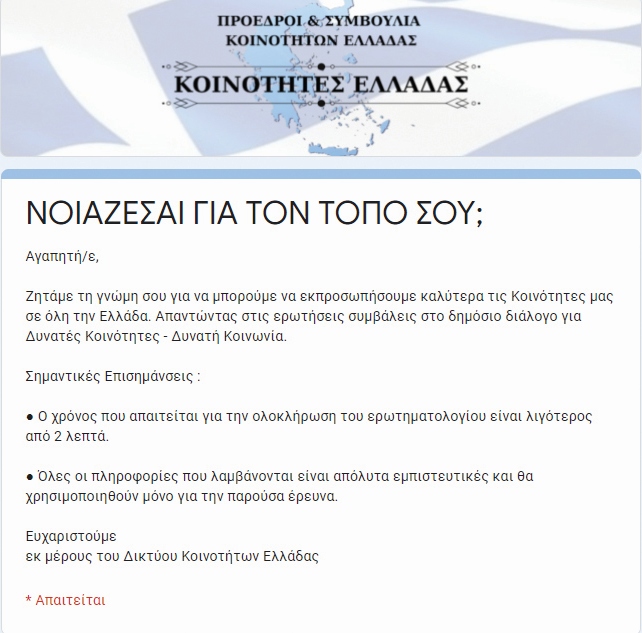 ΠΡΟΕΔΡΟΙ & ΣΥΜΒΟΥΛΙΑ
ΚΟΙΝΟΤΗΤΩΝ ΕΛΛΑΔΑΣ

ΚΟΙΝΟΤΗΤΕΣ ΕΛΛΑΔΑΣ

ΝΟΙΑΖΕΣΑΙ ΓΙΑ ΤΟΝ ΤΟΠΟ ΣΟΥ;

Αγαπητή/ε,

Ζητάμε τη γνώμη σου για να μπορούμε να εκπροσωπήσουμε καλύτερα τις Κοινότητες μας σε όλη την Ελλάδα. Απαντώντας στις ερωτήσεις συμβάλεις στο δημόσιο διάλογο για Δυνατές Κοινότητες - Δυνατή Κοινωνία.

Σημαντικές Επισημάνσεις :

● Ο χρόνος που απαιτείται για την ολοκλήρωση του ερωτηματολογίου είναι λιγότερος από 2 λεπτά.

● Όλες οι πληροφορίες που λαμβάνονται είναι απόλυτα εμπιστευτικές και θα χρησιμοποιηθούν μόνο για την παρούσα έρευνα.

Ευχαριστούμε
εκ μέρους του Δικτύου Κοινοτήτων Ελλάδας

* Απαιτείται